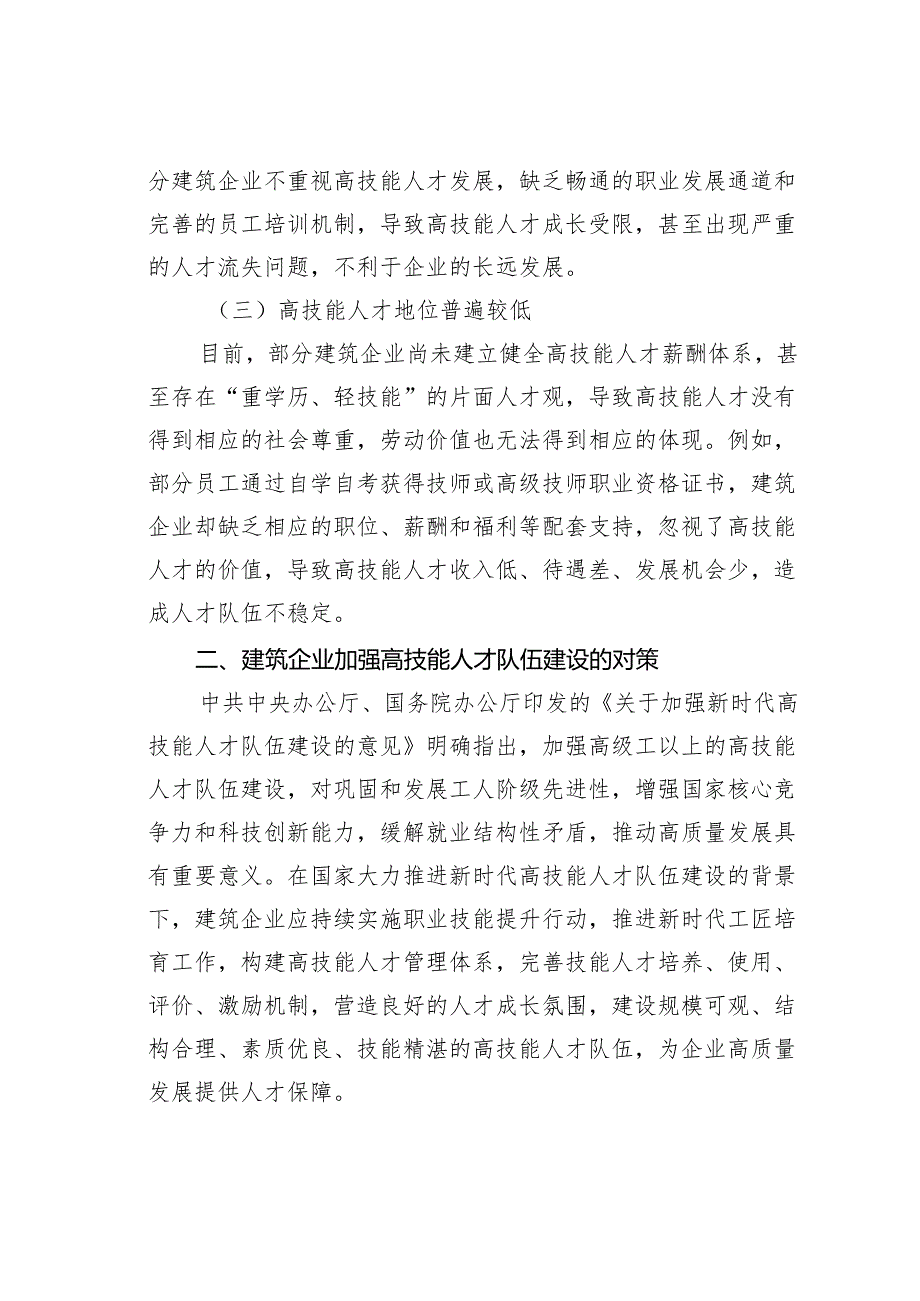 分建筑企业不重视高技能人才发展，缺乏畅通的职业发展通道和完善的员工培训机制，导致高技能人才成长受限，甚至出现严重的人才流失问题，不利于企业的长远发展。

（三）高技能人才地位普遍较低

目前，部分建筑企业尚未建立健全高技能人才薪酬体系，甚至存在“重学历、轻技能”的片面人才观，导致高技能人才没有得到相应的社会尊重，劳动价值也无法得到相应的体现。例如，部分员工通过自学自考获得技师或高级技师职业资格证书，建筑企业却缺乏相应的职位、薪酬和福利等配套支持，忽视了高技能人才的价值，导致高技能人才收入低、待遇差、发展机会少，造成人才队伍不稳定。

二、建筑企业加强高技能人才队伍建设的对策

中共中央办公厅、国务院办公厅印发的《关于加强新时代高技能人才队伍建设的意见》明确指出，加强高级工以上的高技能人才队伍建设，对巩固和发展工人阶级先进性，增强国家核心竞争力和科技创新能力，缓解就业结构性矛盾，推动高质量发展具有重要意义。在国家大力推进新时代高技能人才队伍建设的背景下，建筑企业应持续实施职业技能提升行动，推进新时代工匠培育工作，构建高技能人才管理体系，完善技能人才培养、使用、评价、激励机制，营造良好的人才成长氛围，建设规模可观、结构合理、素质优良、技能精湛的高技能人才队伍，为企业高质量发展提供人才保障。